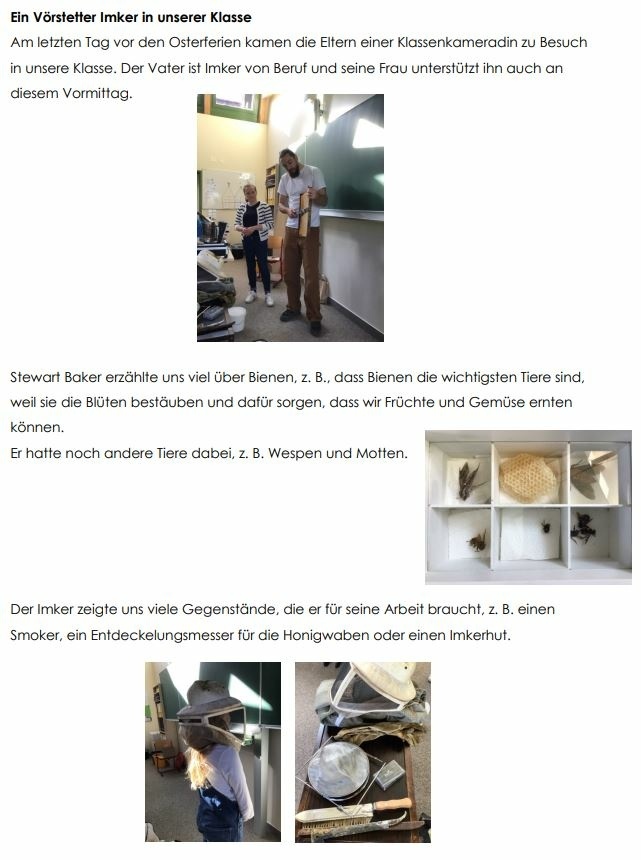 **Ein Vörstetter Imker in unserer Klasse**

Am letzten Tag vor den Osterferien kamen die Eltern einer Klassenkameradin zu Besuch in unsere Klasse. Der Vater ist Imker von Beruf und seine Frau unterstützt ihn auch an diesem Vormittag.

Stewart Baker erzählte uns viel über Bienen, z. B., dass Bienen die wichtigsten Tiere sind, weil sie die Blüten bestäuben und dafür sorgen, dass wir Früchte und Gemüse ernten können.
Er hatte noch andere Tiere dabei, z. B. Wespen und Motten.

Der Imker zeigte uns viele Gegenstände, die er für seine Arbeit braucht, z. B. einen Smoker, ein Entdeckelungsmesser für die Honigwaben oder einen Imkerhut.